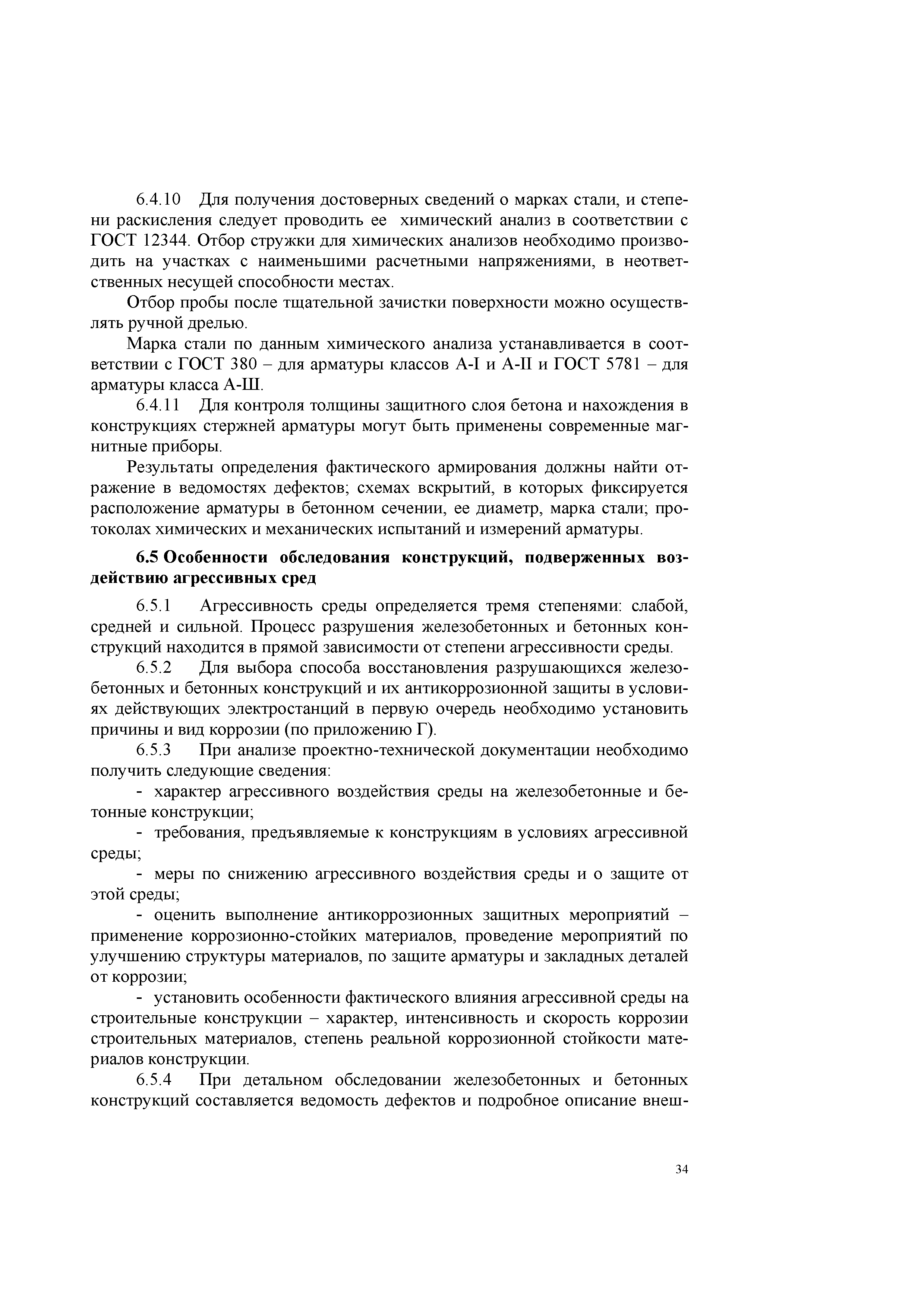 6.4.10 Для получения достоверных сведений о марках стали, и степени раскисления следует проводить ее химический анализ в соответствии с ГОСТ 12344. Отбор стружки для химических анализов необходимо производить на участках с наименьшими расчетными напряжениями, в неответственных несущей способности местах.

Отбор пробы после тщательной зачистки поверхности можно осуществлять ручной дрелью.

Марка стали по данным химического анализа устанавливается в соответствии с ГОСТ 380 – для арматуры классов А-I и А-II и ГОСТ 5781 – для арматуры класса А-Ш.

6.4.11 Для контроля толщины защитного слоя бетона и нахождения в конструкциях стержней арматуры могут быть применены современные магнитные приборы.

Результаты определения фактического армирования должны найти отражение в ведомостях дефектов; схемах вскрытий, в которых фиксируется расположение арматуры в бетонном сечении, ее диаметр, марка стали; протоколах химических и механических испытаний и измерений арматуры.

6.5 Особенности обследования конструкций, подверженных воздействию агрессивных сред

6.5.1 Агрессивность среды определяется тремя степенями: слабой, средней и сильной. Процесс разрушения железобетонных и бетонных конструкций находится в прямой зависимости от степени агрессивности среды.

6.5.2 Для выбора способа восстановления разрушающихся железобетонных и бетонных конструкций и их антикоррозионной защиты в условиях действующих электростанций в первую очередь необходимо установить причины и вид коррозии (по приложению Г).

6.5.3 При анализе проектно-технической документации необходимо получить следующие сведения:

- характер агрессивного воздействия среды на железобетонные и бетонные конструкции;

- требования, предъявляемые к конструкциям в условиях агрессивной среды;

- меры по снижению агрессивного воздействия среды и о защите от этой среды;

- оценить выполнение антикоррозионных защитных мероприятий – применение коррозионно-стойких материалов, проведение мероприятий по улучшению структуры материалов, по защите арматуры и закладных деталей от коррозии;

- установить особенности фактического влияния агрессивной среды на строительные конструкции – характер, интенсивность и скорость коррозии строительных материалов, степень реальной коррозионной стойкости материалов конструкции.

6.5.4 При детальном обследовании железобетонных и бетонных конструкций составляется ведомость дефектов и подробное описание внеш-

34